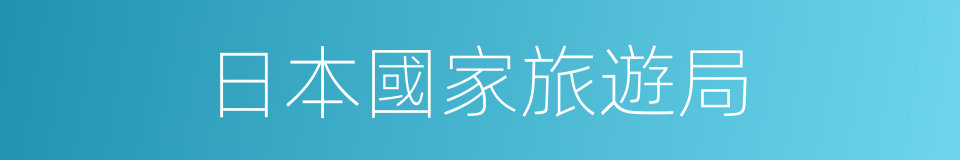 日本國家旅遊局